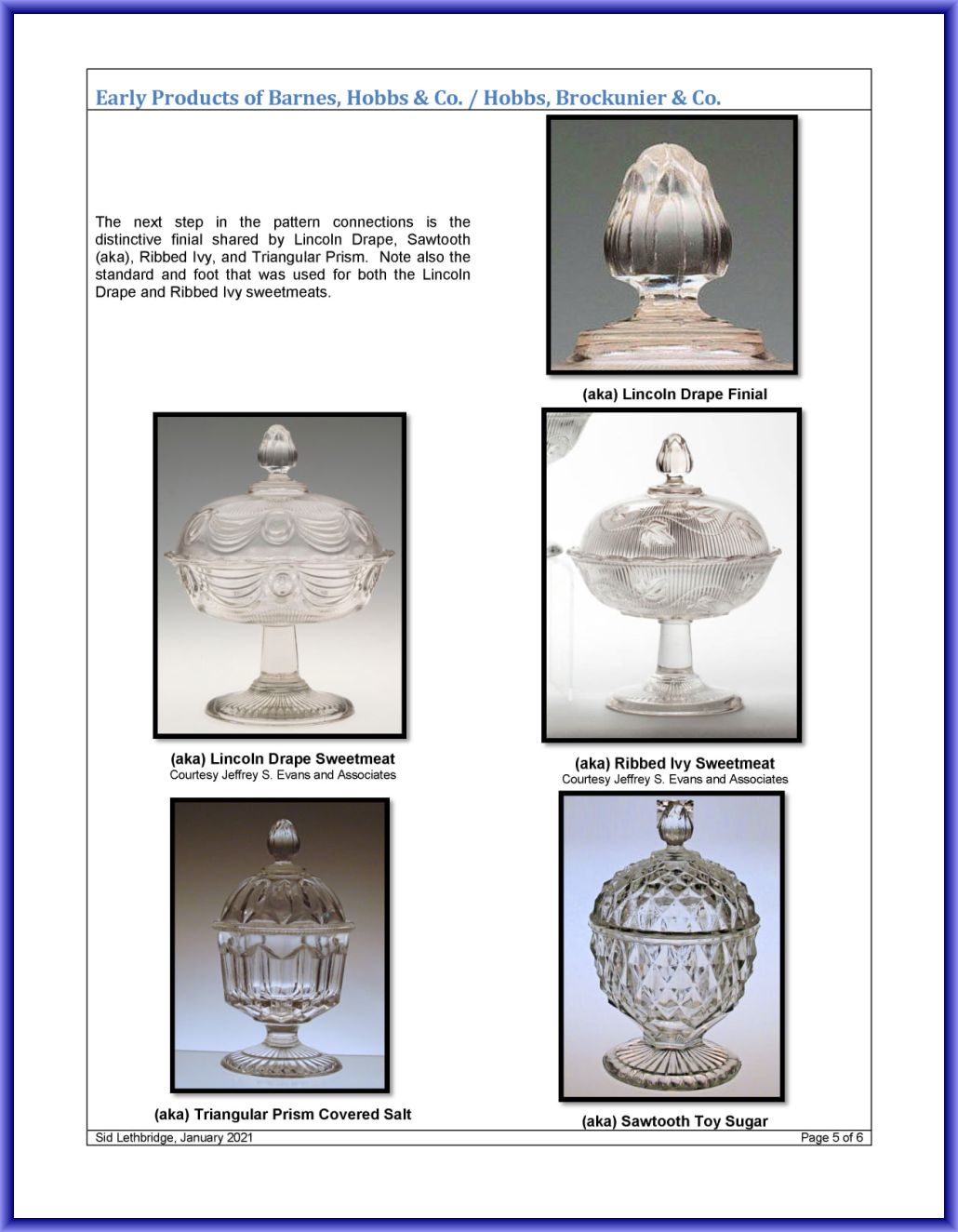 Early Products of Barnes, Hobbs & Co. / Hobbs, Brockunier & Co.

The next step in the pattern connections is the distinctive finial shared by Lincoln Drape, Sawtooth (aka), Ribbed Ivy, and Triangular Prism. Note also the standard and foot that was used for both the Lincoln Drape and Ribbed Ivy sweetmeats.

(aka) Lincoln Drape Finial

(aka) Lincoln Drape Sweetmeat
Courtesy Jeffrey S. Evans and Associates

(aka) Ribbed Ivy Sweetmeat
Courtesy Jeffrey S. Evans and Associates

(aka) Triangular Prism Covered Salt

(aka) Sawtooth Toy Sugar

Sid Lethbridge, January 2021

Page 5 of 6